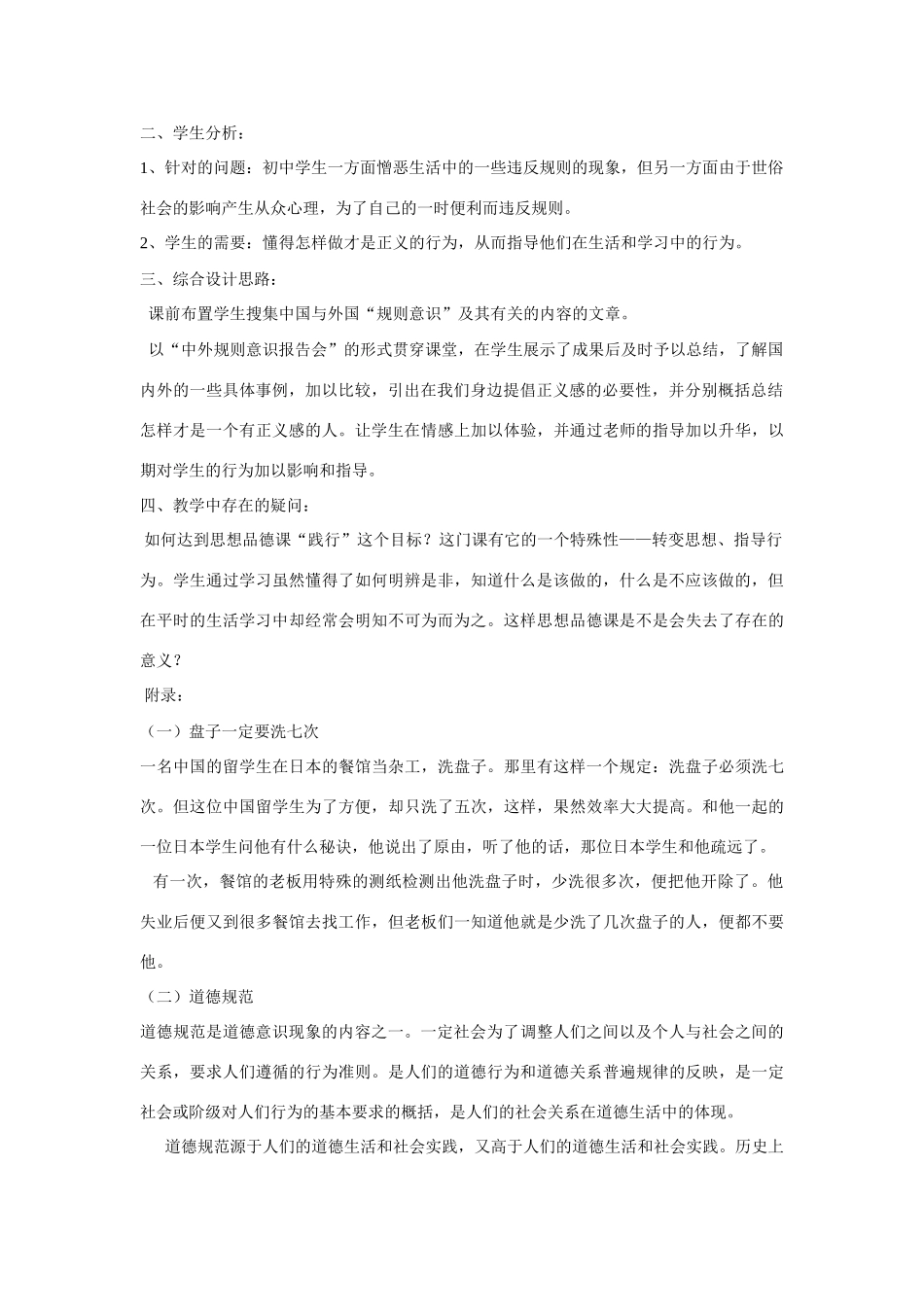 二、学生分析：

1、针对的问题：初中学生一方面憎恶生活中的一些违反规则的现象，但另一方面由于世俗社会的影响产生从众心理，为了自己的一时便利而违反规则。

2、学生的需要：懂得怎样做才是正义的行为，从而指导他们在生活和学习中的行为。

三、综合设计思路：

课前布置学生搜集中国与外国“规则意识”及其有关的内容的文章。

以“中外规则意识报告会”的形式贯穿课堂，在学生展示了成果后及时予以总结，了解国内外的一些具体事例，加以比较，引出在我们身边提倡正义感的必要性，并分别概括总结怎样才是一个有正义感的人。让学生在情感上加以体验，并通过老师的指导加以升华，以期对学生的行为加以影响和指导。

四、教学中存在的疑问：

如何达到思想品德课“践行”这个目标？这门课有它的一个特殊性——转变思想、指导行为。学生通过学习虽然懂得了如何明辨是非，知道什么是该做的，什么是不应该做的，但在平时的生活学习中却经常会明知不可为而为之。这样思想品德课是不是会失去了存在的意义？

附录：

（一）盘子一定要洗七次

一名中国的留学生在日本的餐馆当杂工，洗盘子。那里有这样一个规定：洗盘子必须洗七次。但这位中国留学生为了方便，却只洗了五次，这样，果然效率大大提高。和他一起的一位日本学生问他有什么秘诀，他说出了原由，听了他的话，那位日本学生和他疏远了。

有一次，餐馆的老板用特殊的测纸检测出他洗盘子时，少洗很多次，便把他开除了。他失业后便又到很多餐馆去找工作，但老板们一知道他就是少洗了几次盘子的人，便都不要他。

（二）道德规范

道德规范是道德意识现象的内容之一。一定社会为了调整人们之间以及个人与社会之间的关系，要求人们遵循的行为准则。是人们的道德行为和道德关系普遍规律的反映，是一定社会或阶级对人们行为的基本要求的概括，是人们的社会关系在道德生活中的体现。

道德规范源于人们的道德生活和社会实践，又高于人们的道德生活和社会实践。历史上